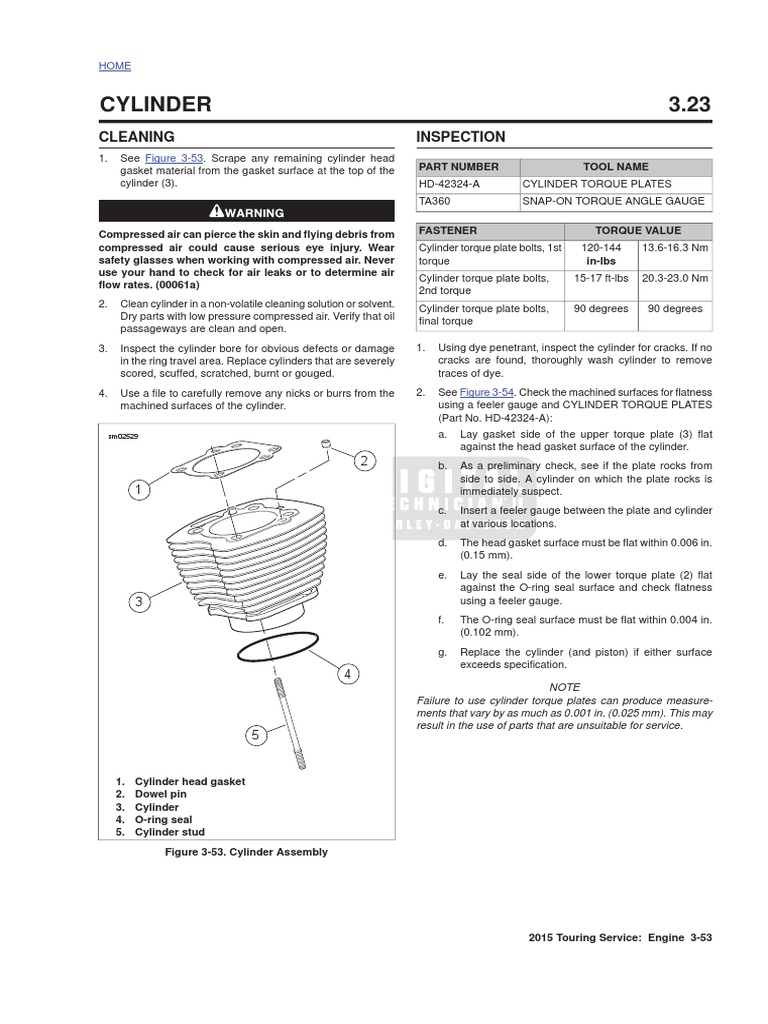 HOME

CYLINDER 3.23

CLEANING

1. See Figure 3-53. Scrape any remaining cylinder head gasket material from the gasket surface at the top of the cylinder (3).

WARNING

Compressed air can pierce the skin and flying debris from compressed air could cause serious eye injury. Wear safety glasses when working with compressed air. Never use your hand to check for air leaks or to determine air flow rates. (00061a)

2. Clean cylinder in a non-volatile cleaning solution or solvent. Dry parts with low pressure compressed air. Verify that oil passageways are clean and open.

3. Inspect the cylinder bore for obvious defects or damage in the ring travel area. Replace cylinders that are severely scored, scuffed, scratched, burnt or gouged.

4. Use a file to carefully remove any nicks or burrs from the machined surfaces of the cylinder.

sm02529

1
2
3
4
5

1. Cylinder head gasket
2. Dowel pin
3. Cylinder
4. O-ring seal
5. Cylinder stud

Figure 3-53. Cylinder Assembly

INSPECTION

| PART NUMBER | TOOL NAME |
|---|---|
| HD-42324-A | CYLINDER TORQUE PLATES |
| TA360 | SNAP-ON TORQUE ANGLE GAUGE |

| FASTENER | TORQUE VALUE | |
|---|---|---|
| Cylinder torque plate bolts, 1st torque | 120-144 in-lbs | 13.6-16.3 Nm |
| Cylinder torque plate bolts, 2nd torque | 15-17 ft-lbs | 20.3-23.0 Nm |
| Cylinder torque plate bolts, final torque | 90 degrees | 90 degrees |

1. Using dye penetrant, inspect the cylinder for cracks. If no cracks are found, thoroughly wash cylinder to remove traces of dye.

2. See Figure 3-54. Check the machined surfaces for flatness using a feeler gauge and CYLINDER TORQUE PLATES (Part No. HD-42324-A):

a. Lay gasket side of the upper torque plate (3) flat against the head gasket surface of the cylinder.

b. As a preliminary check, see if the plate rocks from side to side. A cylinder on which the plate rocks is immediately suspect.

c. Insert a feeler gauge between the plate and cylinder at various locations.

d. The head gasket surface must be flat within 0.006 in. (0.15 mm).

e. Lay the seal side of the lower torque plate (2) flat against the O-ring seal surface and check flatness using a feeler gauge.

f. The O-ring seal surface must be flat within 0.004 in. (0.102 mm).

g. Replace the cylinder (and piston) if either surface exceeds specification.

NOTE

Failure to use cylinder torque plates can produce measurements that vary by as much as 0.001 in. (0.025 mm). This may result in the use of parts that are unsuitable for service.

2015 Touring Service: Engine 3-53